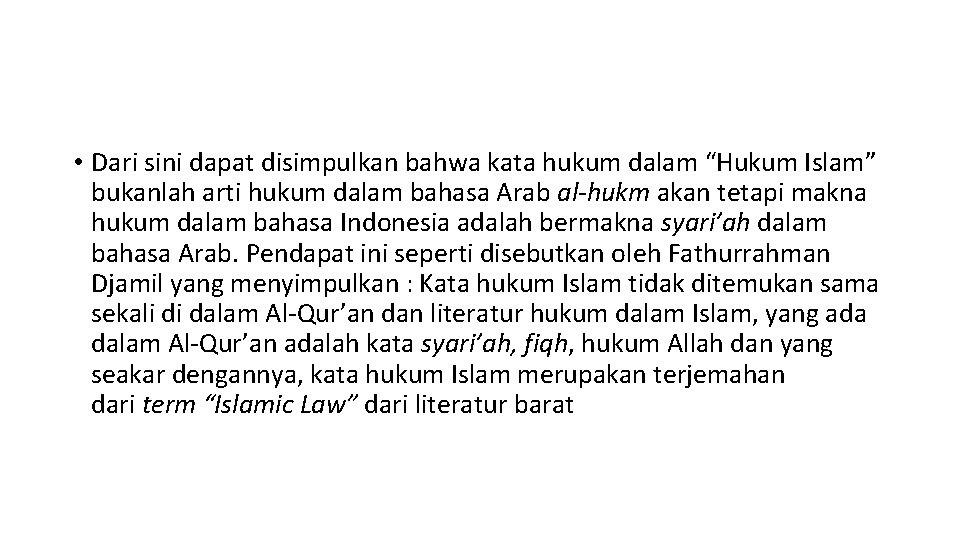 • Dari sini dapat disimpulkan bahwa kata hukum dalam "Hukum Islam" bukanlah arti hukum dalam bahasa Arab al-hukm akan tetapi makna hukum dalam bahasa Indonesia adalah bermakna syari'ah dalam bahasa Arab. Pendapat ini seperti disebutkan oleh Fathurrahman Djamil yang menyimpulkan : Kata hukum Islam tidak ditemukan sama sekali di dalam Al-Qur'an dan literatur hukum dalam Islam, yang ada dalam Al-Qur'an adalah kata syari'ah, fiqh, hukum Allah dan yang seakar dengannya, kata hukum Islam merupakan terjemahan dari term "Islamic Law" dari literatur barat